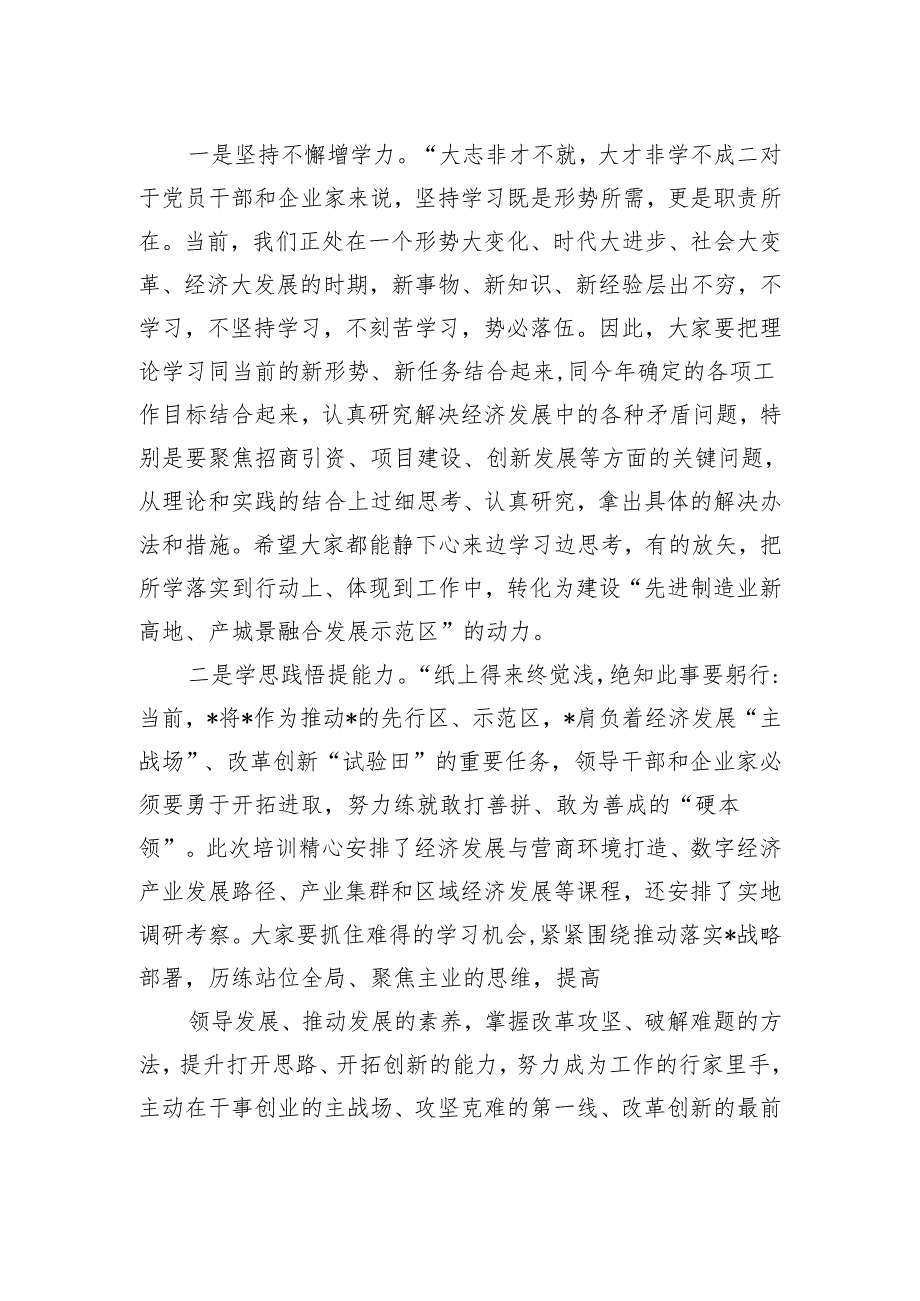 一是坚持不懈增学力。“大志非才不就，大才非学不成二对于党员干部和企业家来说，坚持学习既是形势所需，更是职责所在。当前，我们正处在一个形势大变化、时代大进步、社会大变革、经济大发展的时期，新事物、新知识、新经验层出不穷，不学习，不坚持学习，不刻苦学习，势必落伍。因此，大家要把理论学习同当前的新形势、新任务结合起来，同今年确定的各项工作目标结合起来，认真研究解决经济发展中的各种矛盾问题，特别是要聚焦招商引资、项目建设、创新发展等方面的关键问题，从理论和实践的结合上过细思考、认真研究，拿出具体的解决办法和措施。希望大家都能静下心来边学习边思考，有的放矢，把所学落实到行动上、体现到工作中，转化为建设“先进制造业新高地、产城景融合发展示范区”的动力。

二是学思践悟提能力。“纸上得来终觉浅，绝知此事要躬行：当前，*将*作为推动*的先行区、示范区，*肩负着经济发展“主战场”、改革创新“试验田”的重要任务，领导干部和企业家必须要勇于开拓进取，努力练就敢打善拼、敢为善成的“硬本领”。此次培训精心安排了经济发展与营商环境打造、数字经济产业发展路径、产业集群和区域经济发展等课程，还安排了实地调研考察。大家要抓住难得的学习机会，紧紧围绕推动落实*战略部署，历练站位全局、聚焦主业的思维，提高

领导发展、推动发展的素养，掌握改革攻坚、破解难题的方法，提升打开思路、开拓创新的能力，努力成为工作的行家里手，主动在干事创业的主战场、攻坚克难的第一线、改革创新的最前